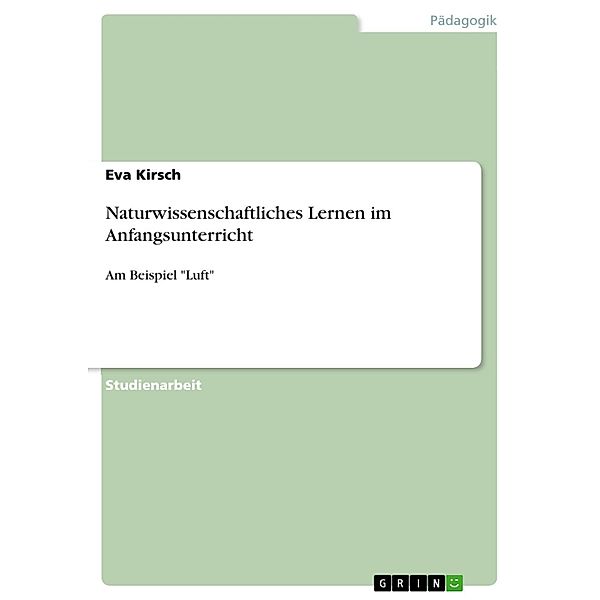 Pädagogik

Eva Kirsch

Naturwissenschaftliches Lernen im Anfangsunterricht

Am Beispiel "Luft"

Studienarbeit

GRIN